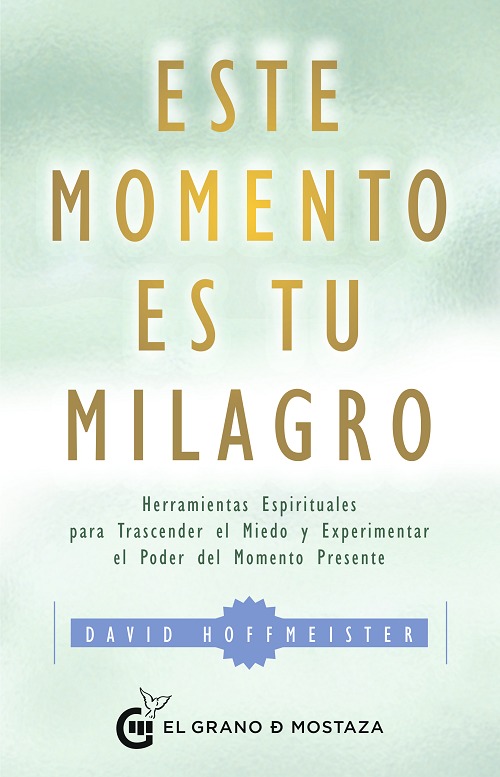 ESTE MOMENTO ES TU MILAGRO

Herramientas Espirituales para Trascender el Miedo y Experimentar el Poder del Momento Presente

DAVID HOFFMEISTER

EL GRANO Ð MOSTAZA